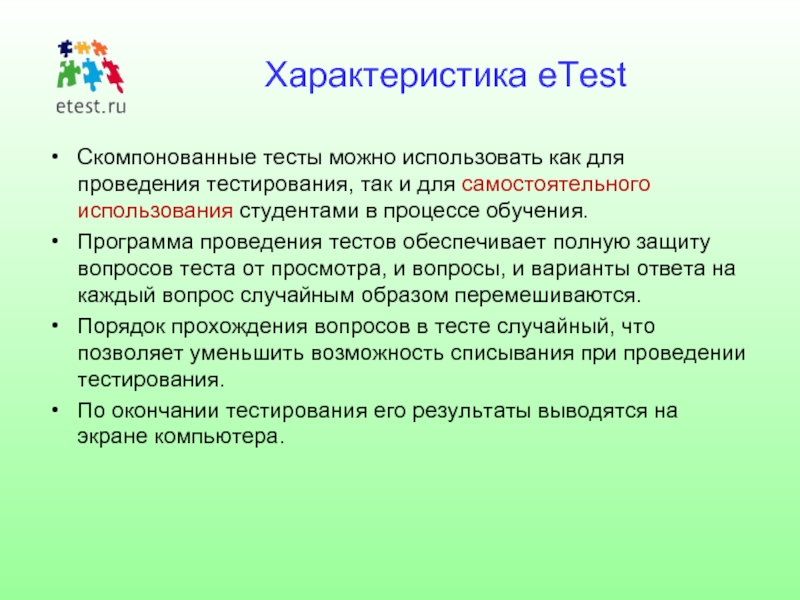 etest.ru

Характеристика eTest

• Скомпонованные тесты можно использовать как для проведения тестирования, так и для самостоятельного использования студентами в процессе обучения.

• Программа проведения тестов обеспечивает полную защиту вопросов теста от просмотра, и вопросы, и варианты ответа на каждый вопрос случайным образом перемешиваются.

• Порядок прохождения вопросов в тесте случайный, что позволяет уменьшить возможность списывания при проведении тестирования.

• По окончании тестирования его результаты выводятся на экране компьютера.